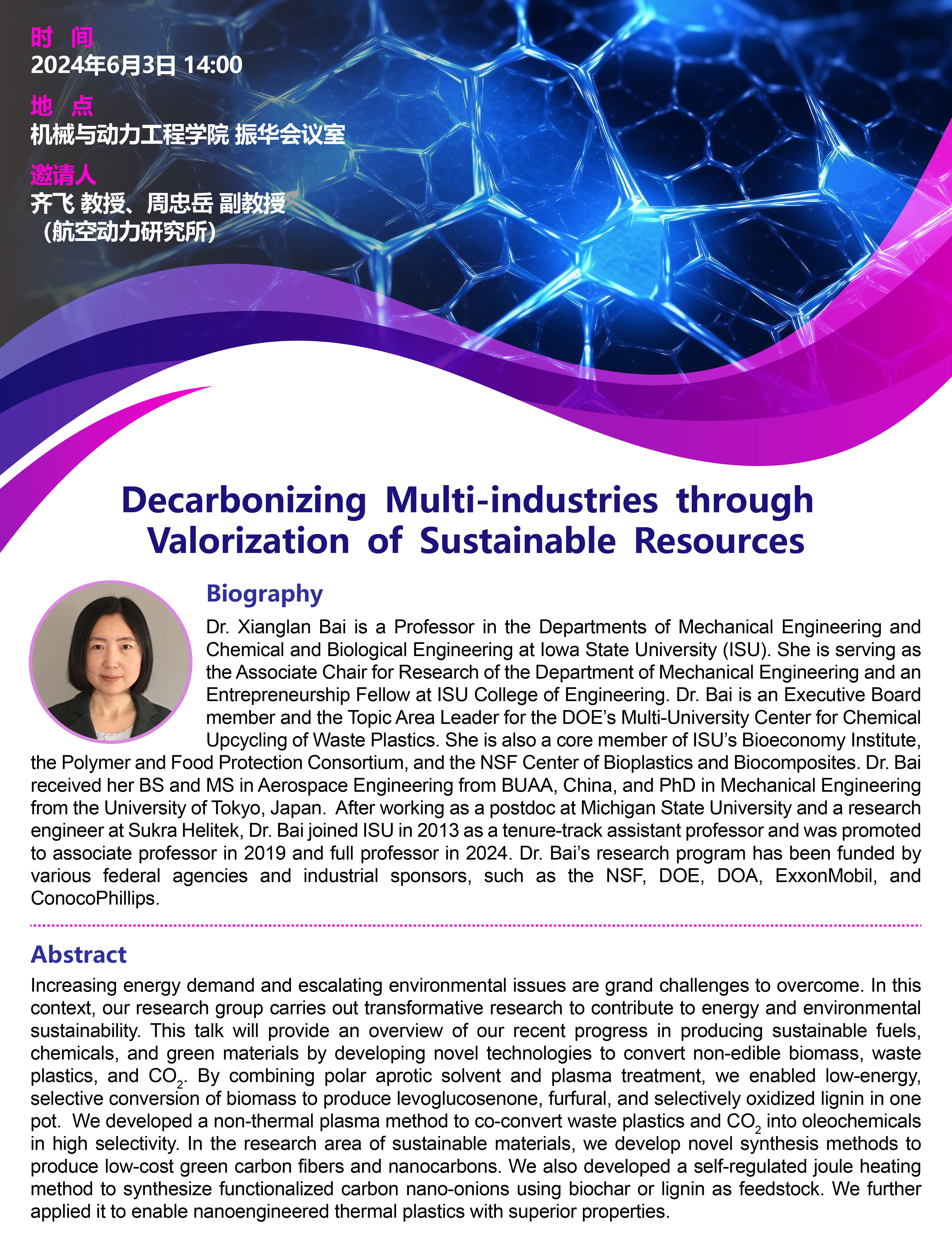 时 间
2024年6月3日 14:00

地 点
机械与动力工程学院 振华会议室

邀请人
齐飞 教授、周忠岳 副教授
（航空动力研究所）

Decarbonizing Multi-industries through Valorization of Sustainable Resources

Biography

Dr. Xianglan Bai is a Professor in the Departments of Mechanical Engineering and Chemical and Biological Engineering at Iowa State University (ISU). She is serving as the Associate Chair for Research of the Department of Mechanical Engineering and an Entrepreneurship Fellow at ISU College of Engineering. Dr. Bai is an Executive Board member and the Topic Area Leader for the DOE's Multi-University Center for Chemical Upcycling of Waste Plastics. She is also a core member of ISU's Bioeconomy Institute, the Polymer and Food Protection Consortium, and the NSF Center of Bioplastics and Biocomposites. Dr. Bai received her BS and MS in Aerospace Engineering from BUAA, China, and PhD in Mechanical Engineering from the University of Tokyo, Japan. After working as a postdoc at Michigan State University and a research engineer at Sukra Helitek, Dr. Bai joined ISU in 2013 as a tenure-track assistant professor and was promoted to associate professor in 2019 and full professor in 2024. Dr. Bai's research program has been funded by various federal agencies and industrial sponsors, such as the NSF, DOE, DOA, ExxonMobil, and ConocoPhillips.

Abstract

Increasing energy demand and escalating environmental issues are grand challenges to overcome. In this context, our research group carries out transformative research to contribute to energy and environmental sustainability. This talk will provide an overview of our recent progress in producing sustainable fuels, chemicals, and green materials by developing novel technologies to convert non-edible biomass, waste plastics, and $CO_2$. By combining polar aprotic solvent and plasma treatment, we enabled low-energy, selective conversion of biomass to produce levoglucosenone, furfural, and selectively oxidized lignin in one pot. We developed a non-thermal plasma method to co-convert waste plastics and $CO_2$ into oleochemicals in high selectivity. In the research area of sustainable materials, we develop novel synthesis methods to produce low-cost green carbon fibers and nanocarbons. We also developed a self-regulated joule heating method to synthesize functionalized carbon nano-onions using biochar or lignin as feedstock. We further applied it to enable nanoengineered thermal plastics with superior properties.